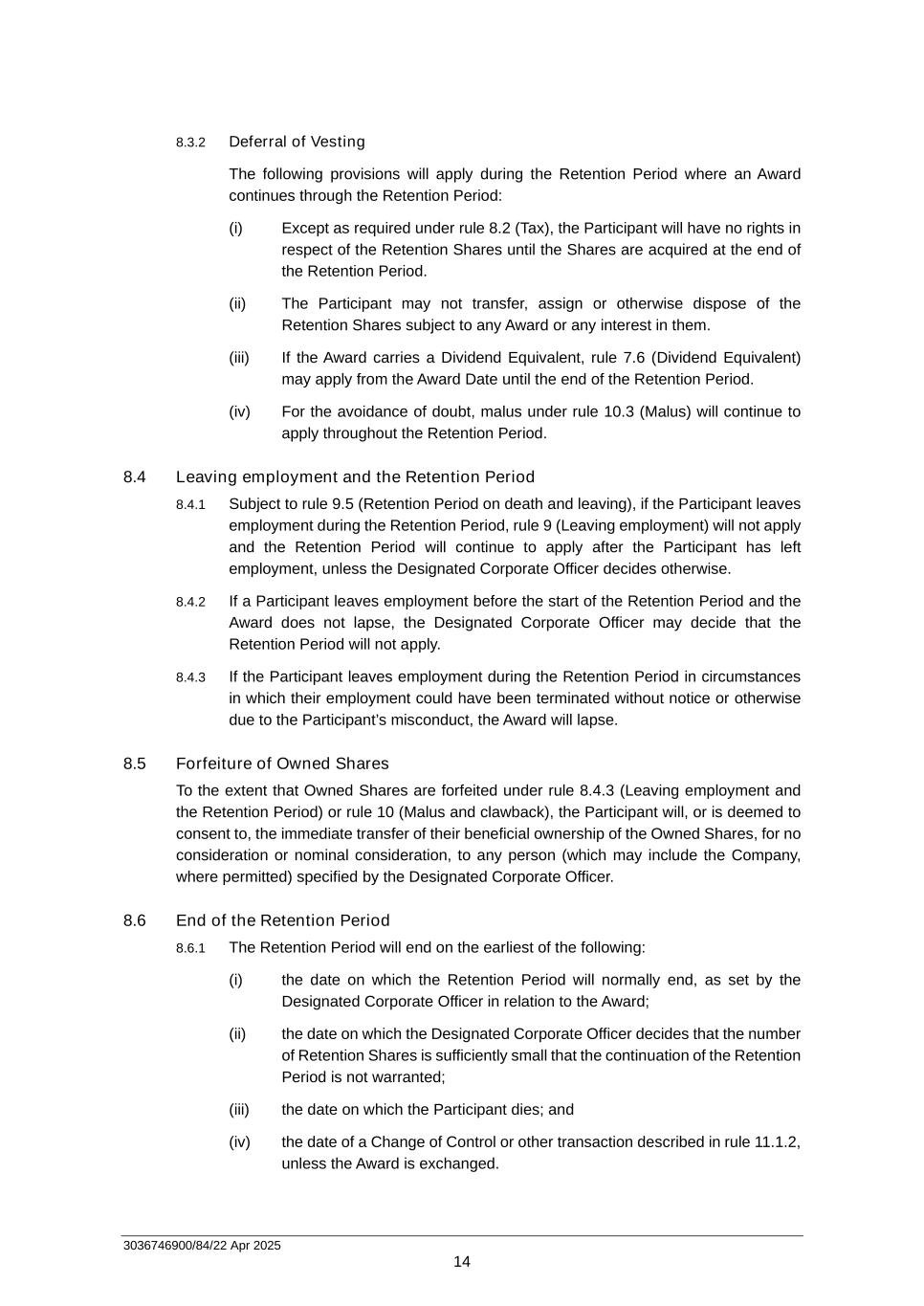 8.3.2 Deferral of Vesting

The following provisions will apply during the Retention Period where an Award continues through the Retention Period:

(i) Except as required under rule 8.2 (Tax), the Participant will have no rights in respect of the Retention Shares until the Shares are acquired at the end of the Retention Period.

(ii) The Participant may not transfer, assign or otherwise dispose of the Retention Shares subject to any Award or any interest in them.

(iii) If the Award carries a Dividend Equivalent, rule 7.6 (Dividend Equivalent) may apply from the Award Date until the end of the Retention Period.

(iv) For the avoidance of doubt, malus under rule 10.3 (Malus) will continue to apply throughout the Retention Period.

8.4 Leaving employment and the Retention Period

8.4.1 Subject to rule 9.5 (Retention Period on death and leaving), if the Participant leaves employment during the Retention Period, rule 9 (Leaving employment) will not apply and the Retention Period will continue to apply after the Participant has left employment, unless the Designated Corporate Officer decides otherwise.

8.4.2 If a Participant leaves employment before the start of the Retention Period and the Award does not lapse, the Designated Corporate Officer may decide that the Retention Period will not apply.

8.4.3 If the Participant leaves employment during the Retention Period in circumstances in which their employment could have been terminated without notice or otherwise due to the Participant's misconduct, the Award will lapse.

8.5 Forfeiture of Owned Shares

To the extent that Owned Shares are forfeited under rule 8.4.3 (Leaving employment and the Retention Period) or rule 10 (Malus and clawback), the Participant will, or is deemed to consent to, the immediate transfer of their beneficial ownership of the Owned Shares, for no consideration or nominal consideration, to any person (which may include the Company, where permitted) specified by the Designated Corporate Officer.

8.6 End of the Retention Period

8.6.1 The Retention Period will end on the earliest of the following:

(i) the date on which the Retention Period will normally end, as set by the Designated Corporate Officer in relation to the Award;

(ii) the date on which the Designated Corporate Officer decides that the number of Retention Shares is sufficiently small that the continuation of the Retention Period is not warranted;

(iii) the date on which the Participant dies; and

(iv) the date of a Change of Control or other transaction described in rule 11.1.2, unless the Award is exchanged.

3036746900/84/22 Apr 2025

14